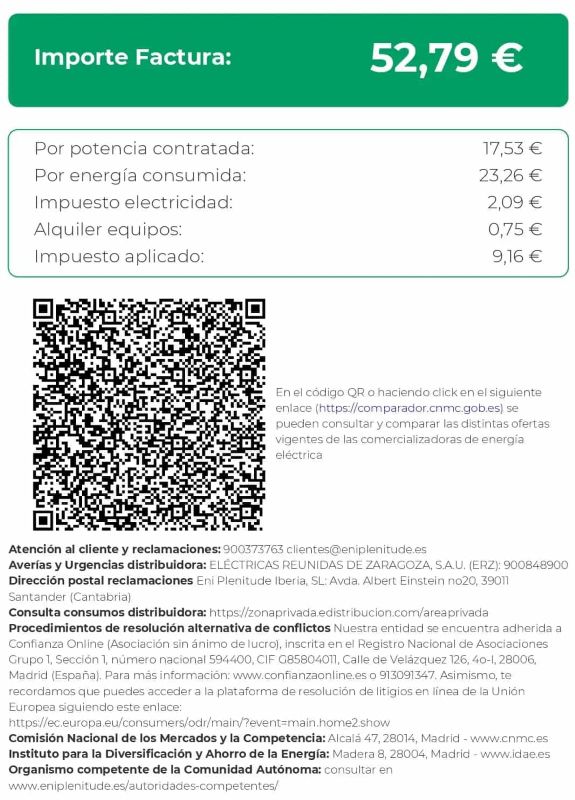 Importe Factura: 52,79 €

Por potencia contratada: 17,53 €
Por energía consumida: 23,26 €
Impuesto electricidad: 2,09 €
Alquiler equipos: 0,75 €
Impuesto aplicado: 9,16 €

En el código QR o haciendo click en el siguiente enlace (https://comparador.cnmc.gob.es) se pueden consultar y comparar las distintas ofertas vigentes de las comercializadoras de energía eléctrica

Atención al cliente y reclamaciones: 900373763 clientes@eniplenitude.es
Averías y Urgencias distribuidora: ELÉCTRICAS REUNIDAS DE ZARAGOZA, S.A.U. (ERZ): 900848900
Dirección postal reclamaciones Eni Plenitude Iberia, SL: Avda. Albert Einstein no20, 39011 Santander (Cantabria)
Consulta consumos distribuidora: https://zonaprivada.edistribucion.com/areaprivada
Procedimientos de resolución alternativa de conflictos Nuestra entidad se encuentra adherida a Confianza Online (Asociación sin ánimo de lucro), inscrita en el Registro Nacional de Asociaciones Grupo 1, Sección 1, número nacional 594400, CIF G85804011, Calle de Velázquez 126, 4o-I, 28006, Madrid (España). Para más información: www.confianzaonline.es o 913091347. Asimismo, te recordamos que puedes acceder a la plataforma de resolución de litigios en línea de la Unión Europea siguiendo este enlace:
https://ec.europa.eu/consumers/odr/main/?event=main.home2.show
Comisión Nacional de los Mercados y la Competencia: Alcalá 47, 28014, Madrid - www.cnmc.es
Instituto para la Diversificación y Ahorro de la Energía: Madera 8, 28004, Madrid - www.idae.es
Organismo competente de la Comunidad Autónoma: consultar en www.eniplenitude.es/autoridades-competentes/